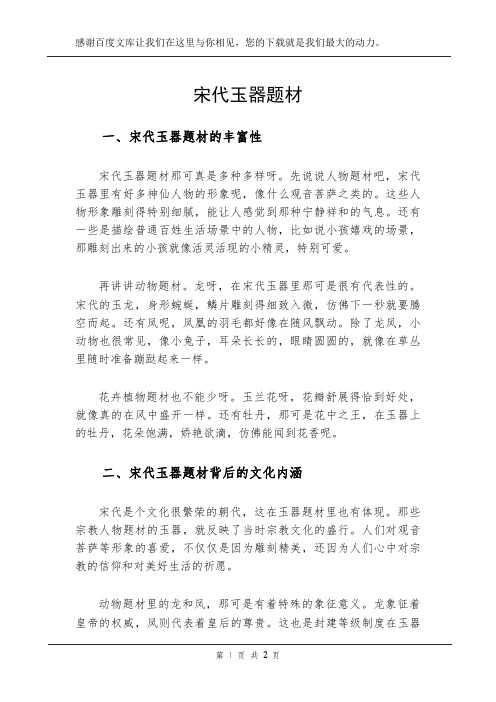 感谢百度文库让我们在这里与你相见，您的下载就是我们最大的动力。

宋代玉器题材

一、宋代玉器题材的丰富性

宋代玉器题材那可真是多种多样呀。先说说人物题材吧，宋代玉器里有好多神仙人物的形象呢，像什么观音菩萨之类的。这些人物形象雕刻得特别细腻，能让人感觉到那种宁静祥和的气息。还有一些是描绘普通百姓生活场景中的人物，比如说小孩嬉戏的场景，那雕刻出来的小孩就像活灵活现的小精灵，特别可爱。

再讲讲动物题材。龙呀，在宋代玉器里那可是很有代表性的。宋代的玉龙，身形蜿蜒，鳞片雕刻得细致入微，仿佛下一秒就要腾空而起。还有凤呢，凤凰的羽毛都好像在随风飘动。除了龙凤，小动物也很常见，像小兔子，耳朵长长的，眼睛圆圆的，就像在草丛里随时准备蹦跶起来一样。

花卉植物题材也不能少呀。玉兰花呀，花瓣舒展得恰到好处，就像真的在风中盛开一样。还有牡丹，那可是花中之王，在玉器上的牡丹，花朵饱满，娇艳欲滴，仿佛能闻到花香呢。

二、宋代玉器题材背后的文化内涵

宋代是个文化很繁荣的朝代，这在玉器题材里也有体现。那些宗教人物题材的玉器，就反映了当时宗教文化的盛行。人们对观音菩萨等形象的喜爱，不仅仅是因为雕刻精美，还因为人们心中对宗教的信仰和对美好生活的祈愿。

动物题材里的龙和凤，那可是有着特殊的象征意义。龙象征着皇帝的权威，凤则代表着皇后的尊贵。这也是封建等级制度在玉器

第 1 页 共 2 页